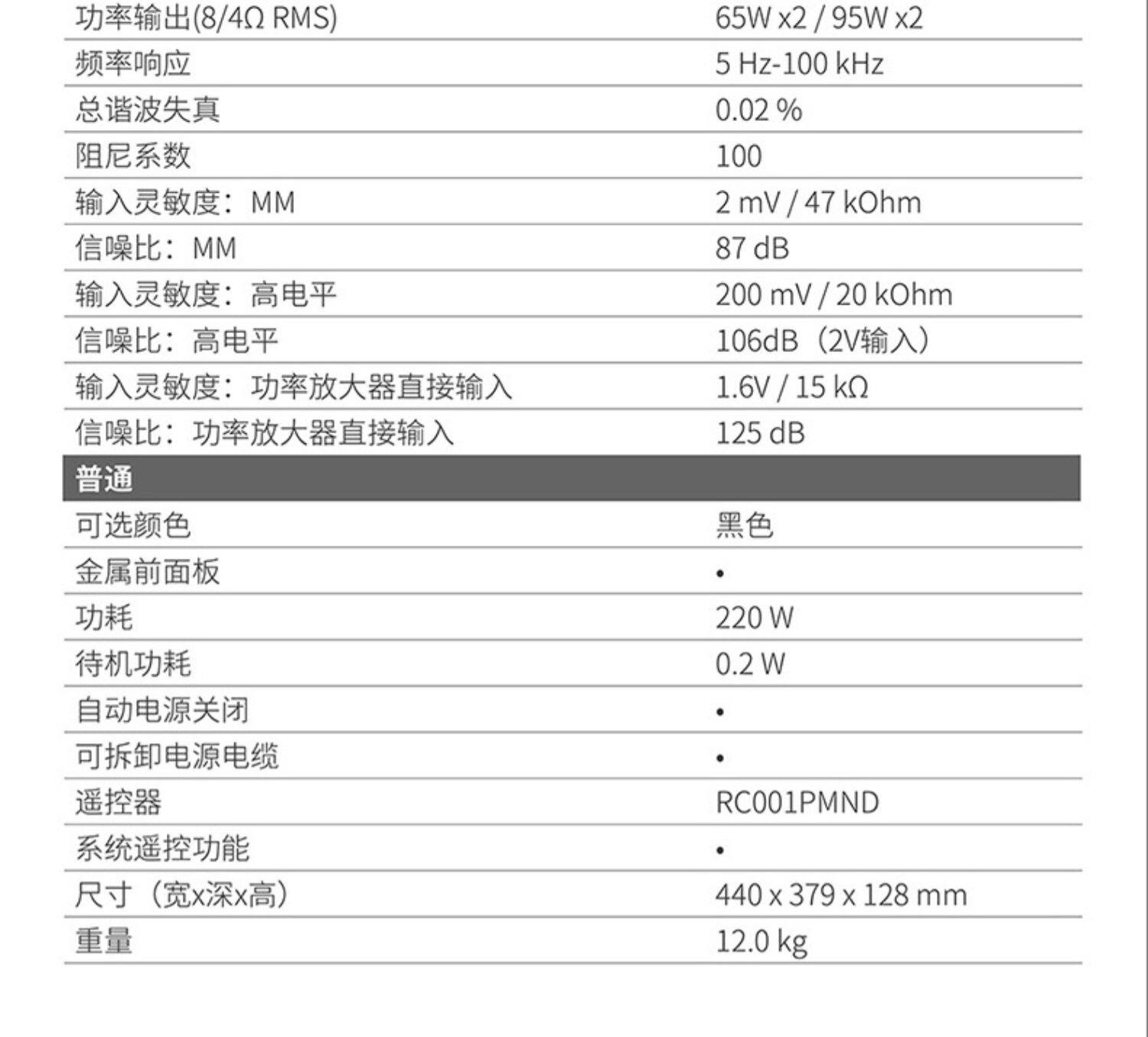 | 功率输出(8/4Ω RMS) | 65W x2 / 95W x2 |
|---|---|
| 频率响应 | 5 Hz-100 kHz |
| 总谐波失真 | 0.02 % |
| 阻尼系数 | 100 |
| 输入灵敏度：MM | 2 mV / 47 kOhm |
| 信噪比：MM | 87 dB |
| 输入灵敏度：高电平 | 200 mV / 20 kOhm |
| 信噪比：高电平 | 106dB（2V输入） |
| 输入灵敏度：功率放大器直接输入 | 1.6V / 15 kΩ |
| 信噪比：功率放大器直接输入 | 125 dB |
| 普通 | |
| 可选颜色 | 黑色 |
| 金属前面板 | • |
| 功耗 | 220 W |
| 待机功耗 | 0.2 W |
| 自动电源关闭 | • |
| 可拆卸电源电缆 | • |
| 遥控器 | RC001PMND |
| 系统遥控功能 | • |
| 尺寸（宽x深x高） | 440 x 379 x 128 mm |
| 重量 | 12.0 kg |